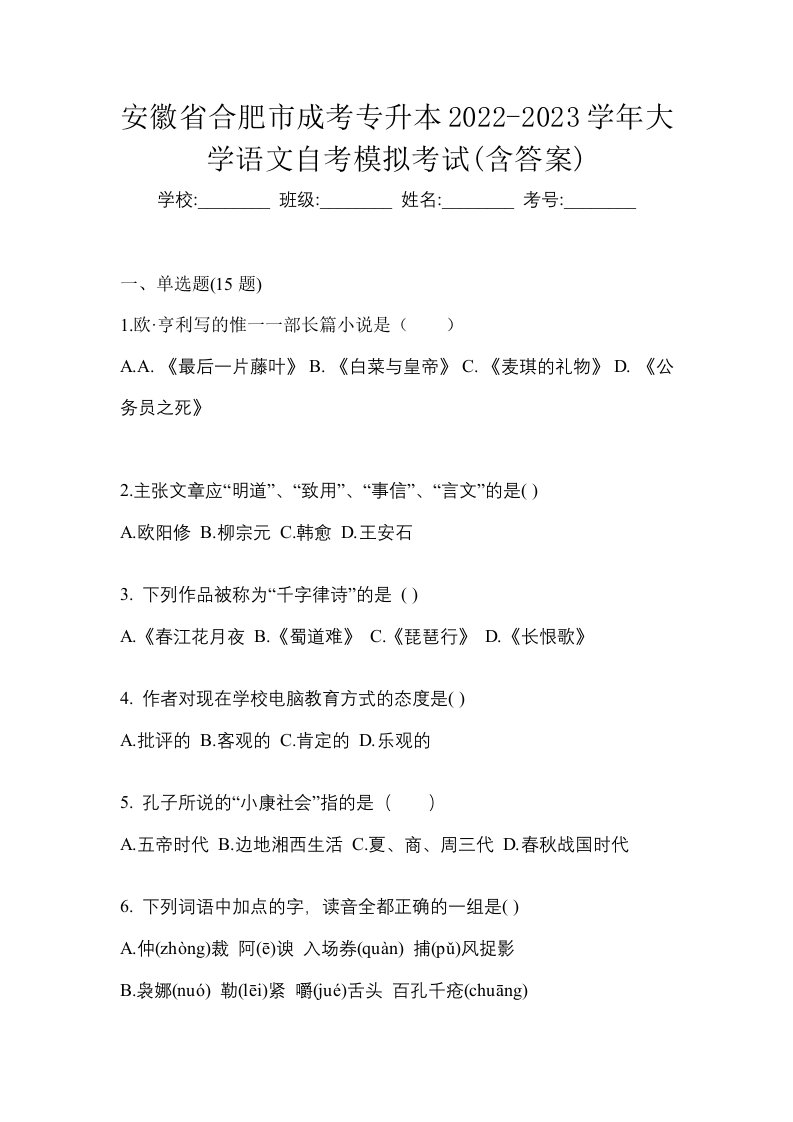 安徽省合肥市成考专升本2022-2023学年大学语文自考模拟考试(含答案)

学校:________ 班级:________ 姓名:________ 考号:________

一、单选题(15 题)

1.欧·亨利写的惟一一部长篇小说是（　　）

A.A. 《最后一片藤叶》 B. 《白菜与皇帝》 C. 《麦琪的礼物》 D. 《公务员之死》

2.主张文章应“明道”、“致用”、“事信”、“言文”的是( )

A.欧阳修 B.柳宗元 C.韩愈 D.王安石

3. 下列作品被称为“千字律诗”的是 ( )

A.《春江花月夜 B.《蜀道难》 C.《琵琶行》 D.《长恨歌》

4. 作者对现在学校电脑教育方式的态度是( )

A.批评的 B.客观的 C.肯定的 D.乐观的

5. 孔子所说的“小康社会”指的是（　　）

A.五帝时代 B.边地湘西生活 C.夏、商、周三代 D.春秋战国时代

6. 下列词语中加点的字，读音全都正确的一组是( )

A.仲(zhòng)裁 阿(ē)谀 入场券(quàn) 捕(pǔ)风捉影

B.袅娜(nuó) 勒(lēi)紧 嚼(jué)舌头 百孔千疮(chuāng)